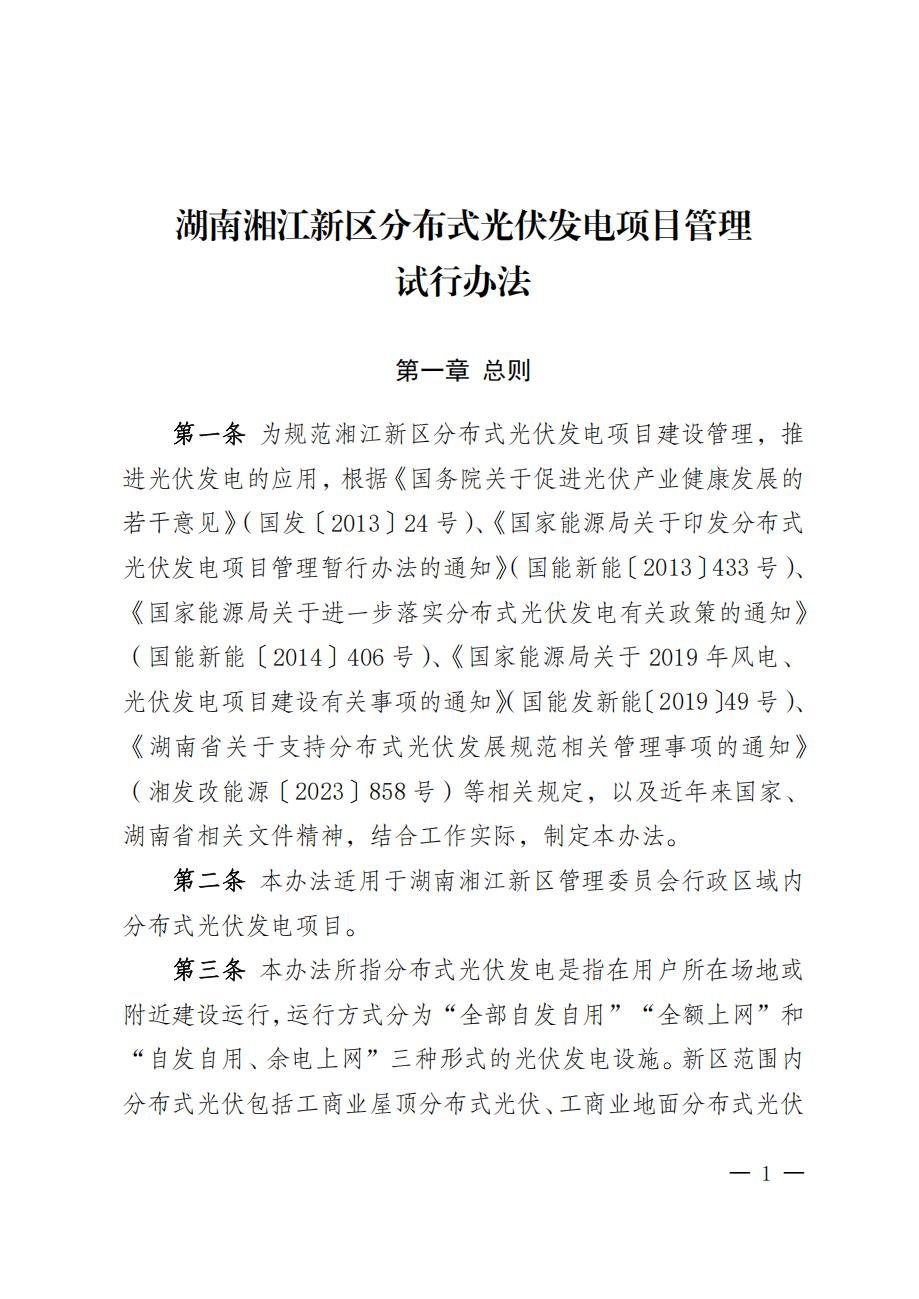 湖南湘江新区分布式光伏发电项目管理
试行办法

第一章 总则

第一条 为规范湘江新区分布式光伏发电项目建设管理，推进光伏发电的应用，根据《国务院关于促进光伏产业健康发展的若干意见》（国发〔2013〕24号）、《国家能源局关于印发分布式光伏发电项目管理暂行办法的通知》（国能新能〔2013〕433号）、《国家能源局关于进一步落实分布式光伏发电有关政策的通知》（国能新能〔2014〕406号）、《国家能源局关于2019年风电、光伏发电项目建设有关事项的通知》（国能发新能〔2019〕49号）、《湖南省关于支持分布式光伏发展规范相关管理事项的通知》（湘发改能源〔2023〕858号）等相关规定，以及近年来国家、湖南省相关文件精神，结合工作实际，制定本办法。

第二条 本办法适用于湖南湘江新区管理委员会行政区域内分布式光伏发电项目。

第三条 本办法所指分布式光伏发电是指在用户所在场地或附近建设运行，运行方式分为“全部自发自用”“全额上网”和“自发自用、余电上网”三种形式的光伏发电设施。新区范围内分布式光伏包括工商业屋顶分布式光伏、工商业地面分布式光伏

— 1 —